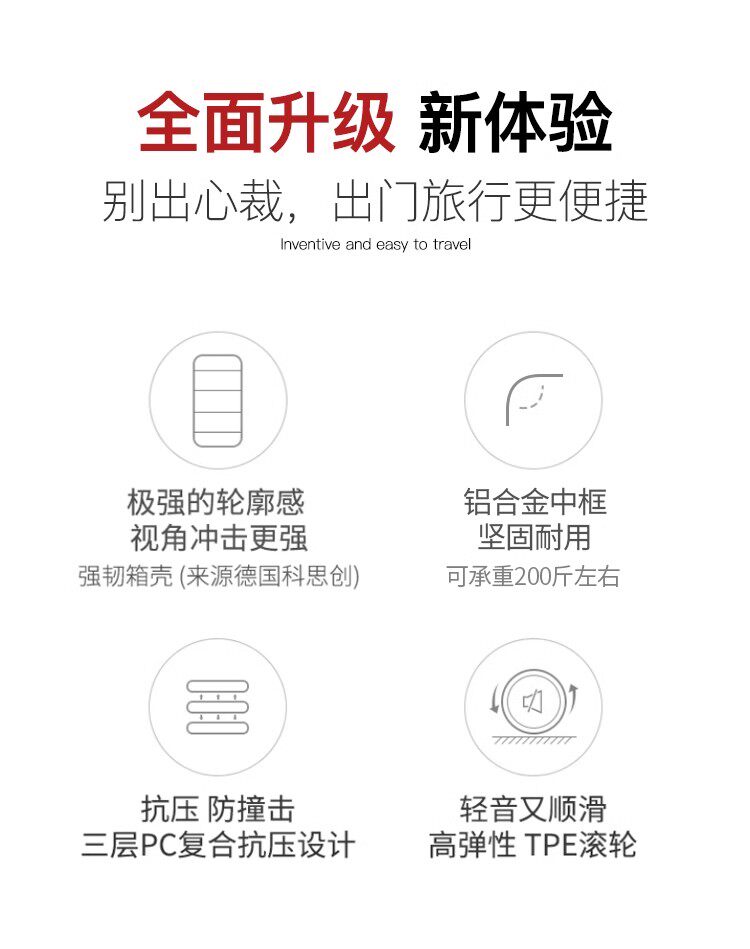 全面升级 新体验

别出心裁，出门旅行更便捷

Inventive and easy to travel

极强的轮廓感
视角冲击更强
强韧箱壳(来源德国科思创)

铝合金中框
坚固耐用
可承重200斤左右

抗压 防撞击
三层PC复合抗压设计

轻音又顺滑
高弹性 TPE滚轮